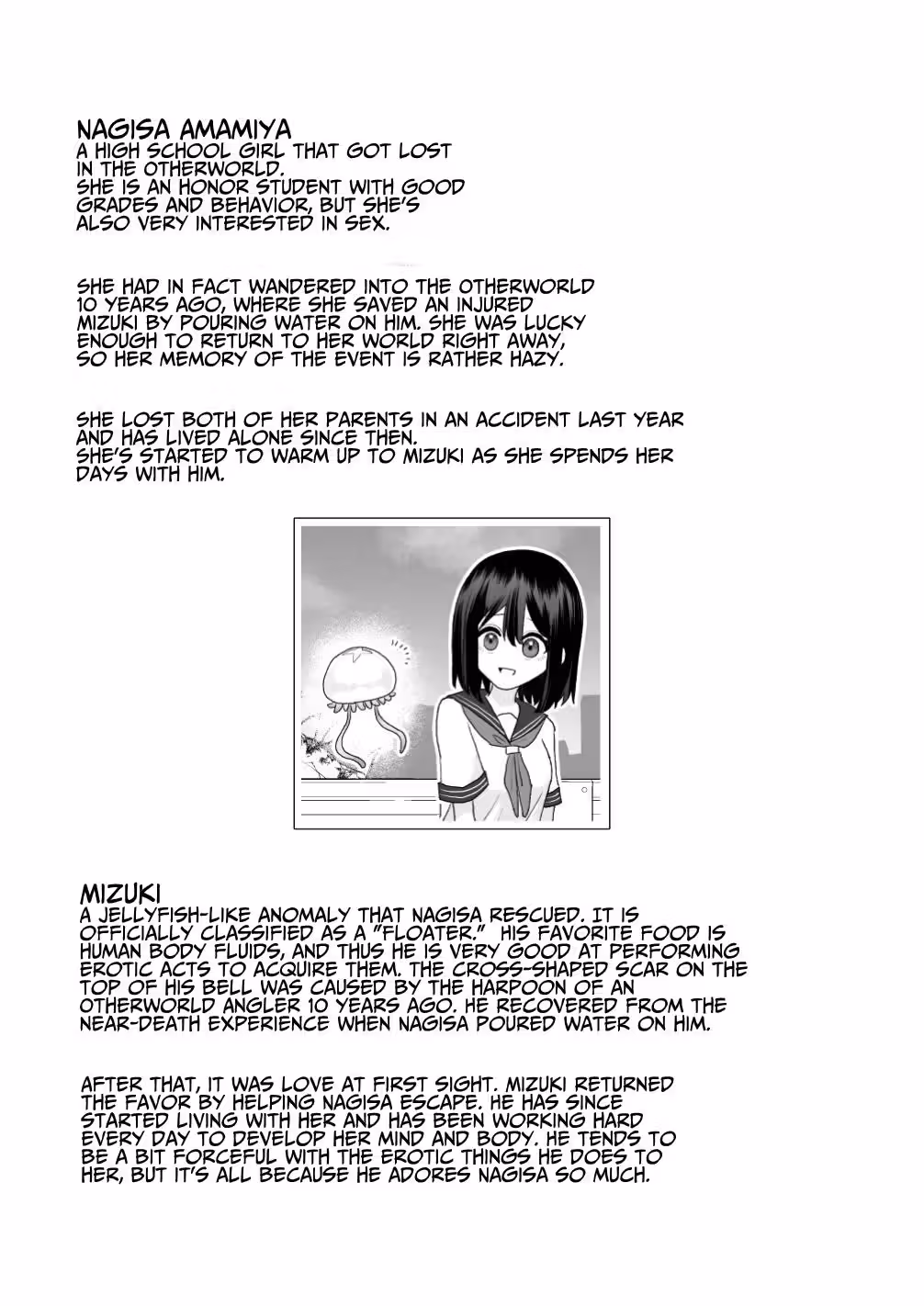 NAGISA AMAMIYA
A HIGH SCHOOL GIRL THAT GOT LOST IN THE OTHERWORLD.
SHE IS AN HONOR STUDENT WITH GOOD GRADES AND BEHAVIOR, BUT SHE'S ALSO VERY INTERESTED IN SEX.

SHE HAD IN FACT WANDERED INTO THE OTHERWORLD 10 YEARS AGO, WHERE SHE SAVED AN INJURED MIZUKI BY POURING WATER ON HIM. SHE WAS LUCKY ENOUGH TO RETURN TO HER WORLD RIGHT AWAY, SO HER MEMORY OF THE EVENT IS RATHER HAZY.

SHE LOST BOTH OF HER PARENTS IN AN ACCIDENT LAST YEAR AND HAS LIVED ALONE SINCE THEN.
SHE'S STARTED TO WARM UP TO MIZUKI AS SHE SPENDS HER DAYS WITH HIM.

MIZUKI
A JELLYFISH-LIKE ANOMALY THAT NAGISA RESCUED. IT IS OFFICIALLY CLASSIFIED AS A "FLOATER." HIS FAVORITE FOOD IS HUMAN BODY FLUIDS, AND THUS HE IS VERY GOOD AT PERFORMING EROTIC ACTS TO ACQUIRE THEM. THE CROSS-SHAPED SCAR ON THE TOP OF HIS BELL WAS CAUSED BY THE HARPOON OF AN OTHERWORLD ANGLER 10 YEARS AGO. HE RECOVERED FROM THE NEAR-DEATH EXPERIENCE WHEN NAGISA POURED WATER ON HIM.

AFTER THAT, IT WAS LOVE AT FIRST SIGHT. MIZUKI RETURNED THE FAVOR BY HELPING NAGISA ESCAPE. HE HAS SINCE STARTED LIVING WITH HER AND HAS BEEN WORKING HARD EVERY DAY TO DEVELOP HER MIND AND BODY. HE TENDS TO BE A BIT FORCEFUL WITH THE EROTIC THINGS HE DOES TO HER, BUT IT'S ALL BECAUSE HE ADORES NAGISA SO MUCH.